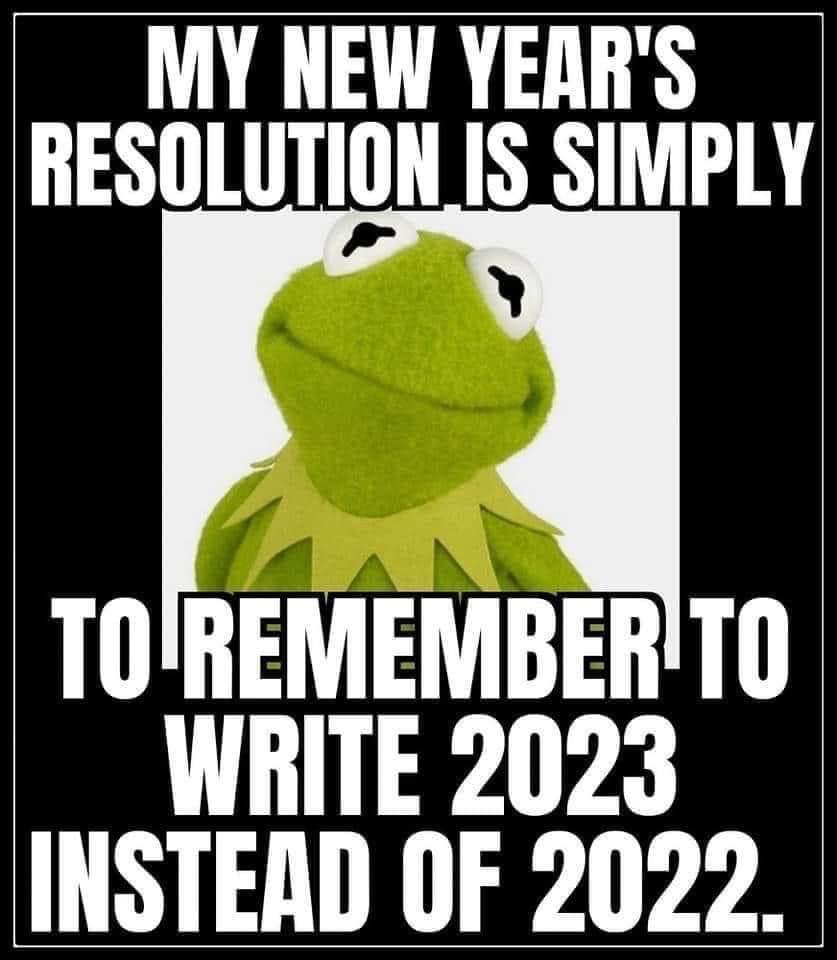 MY NEW YEAR'S RESOLUTION IS SIMPLY

TO REMEMBER TO WRITE 2023 INSTEAD OF 2022.